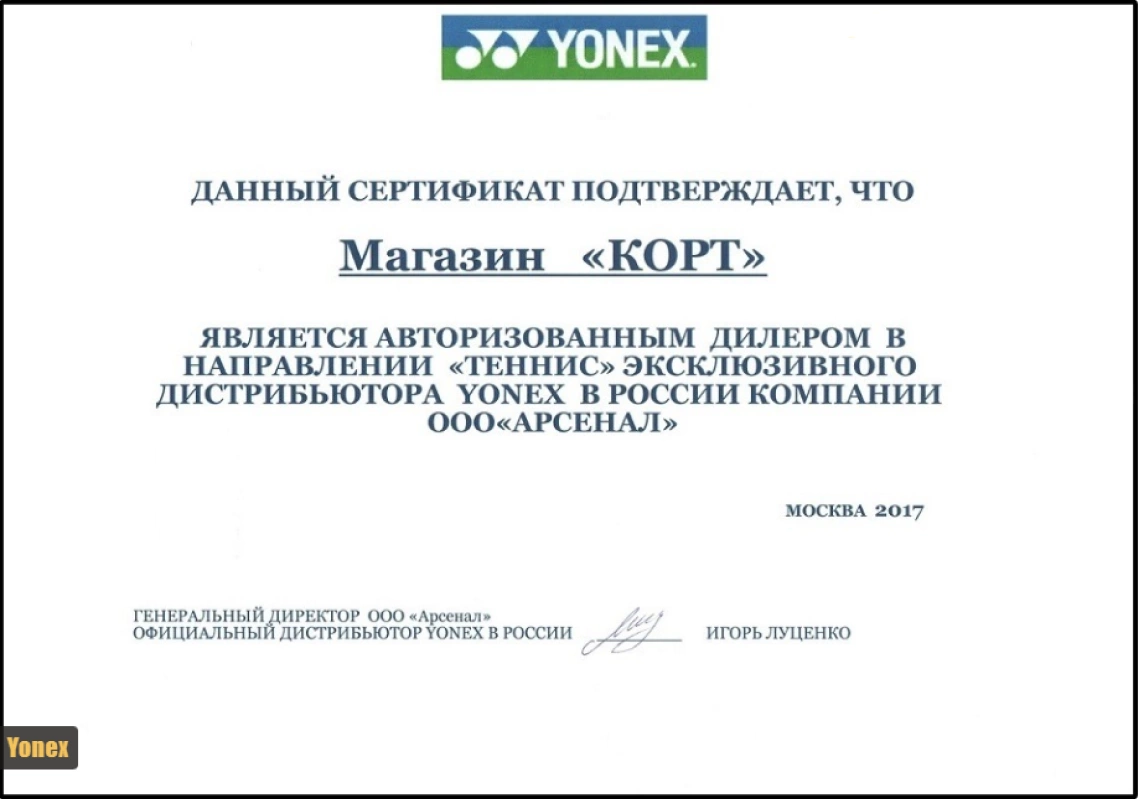 YONEX

ДАННЫЙ СЕРТИФИКАТ ПОДТВЕРЖДАЕТ, ЧТО

Магазин «КОРТ»

ЯВЛЯЕТСЯ АВТОРИЗОВАННЫМ ДИЛЕРОМ В НАПРАВЛЕНИИ «ТЕННИС» ЭКСКЛЮЗИВНОГО ДИСТРИБЬЮТОРА YONEX В РОССИИ КОМПАНИИ ООО«АРСЕНАЛ»

МОСКВА 2017

ГЕНЕРАЛЬНЫЙ ДИРЕКТОР ООО «Арсенал»
ОФИЦИАЛЬНЫЙ ДИСТРИБЬЮТОР YONEX В РОССИИ ИГОРЬ ЛУЦЕНКО

Yonex